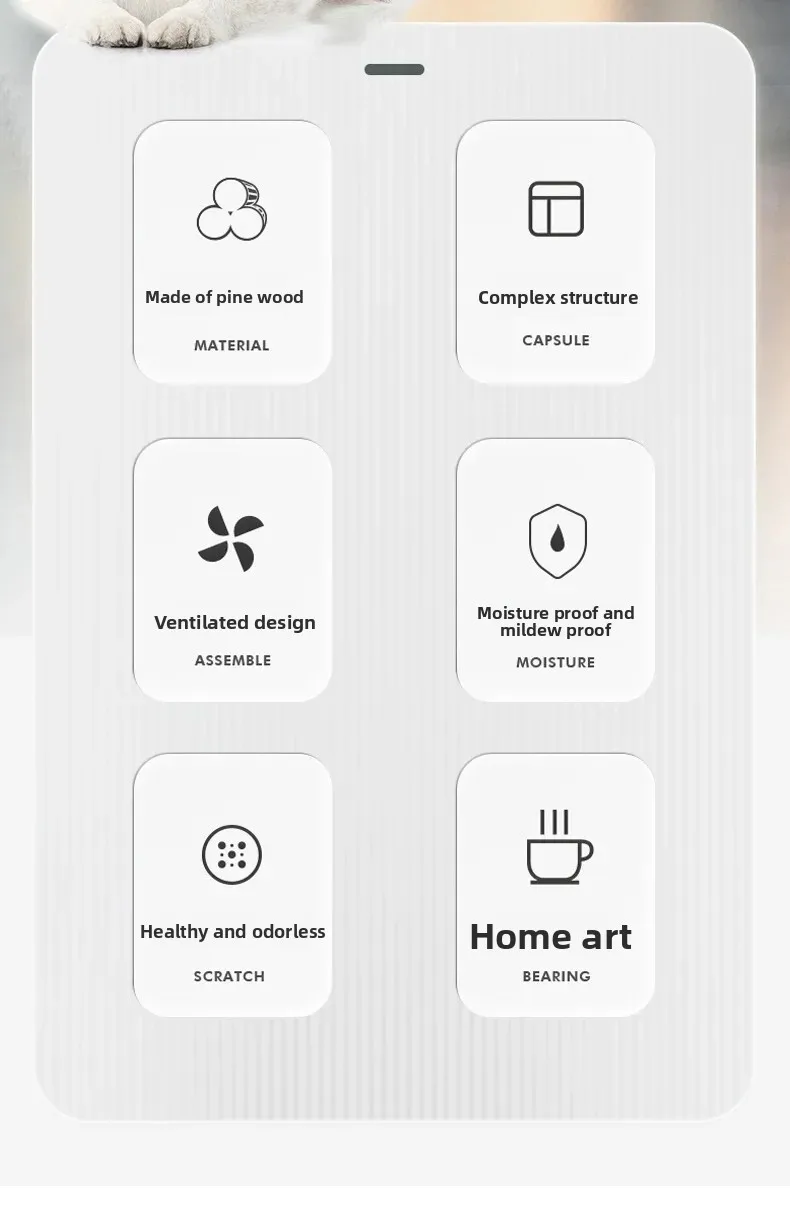 Made of pine wood

MATERIAL

Complex structure

CAPSULE

Ventilated design

ASSEMBLE

Moisture proof and mildew proof

MOISTURE

Healthy and odorless

SCRATCH

Home art

BEARING